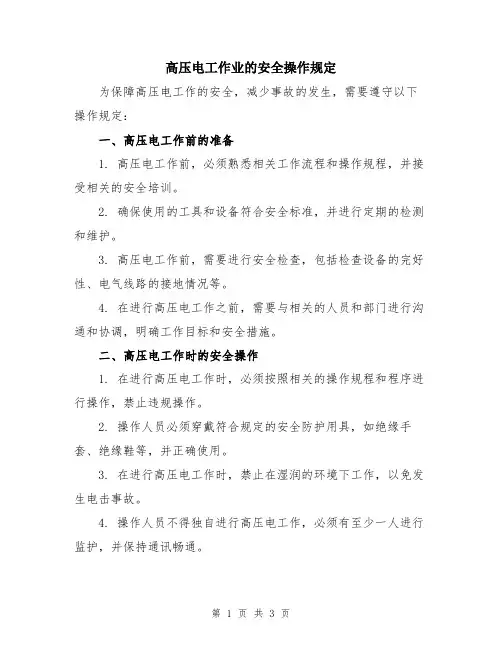 高压电工作业的安全操作规定

为保障高压电工作的安全，减少事故的发生，需要遵守以下操作规定：

一、高压电工作前的准备

1. 高压电工作前，必须熟悉相关工作流程和操作规程，并接受相关的安全培训。

2. 确保使用的工具和设备符合安全标准，并进行定期的检测和维护。

3. 高压电工作前，需要进行安全检查，包括检查设备的完好性、电气线路的接地情况等。

4. 在进行高压电工作之前，需要与相关的人员和部门进行沟通和协调，明确工作目标和安全措施。

二、高压电工作时的安全操作

1. 在进行高压电工作时，必须按照相关的操作规程和程序进行操作，禁止违规操作。

2. 操作人员必须穿戴符合规定的安全防护用具，如绝缘手套、绝缘鞋等，并正确使用。

3. 在进行高压电工作时，禁止在湿润的环境下工作，以免发生电击事故。

4. 操作人员不得独自进行高压电工作，必须有至少一人进行监护，并保持通讯畅通。

第 1 页 共 3 页